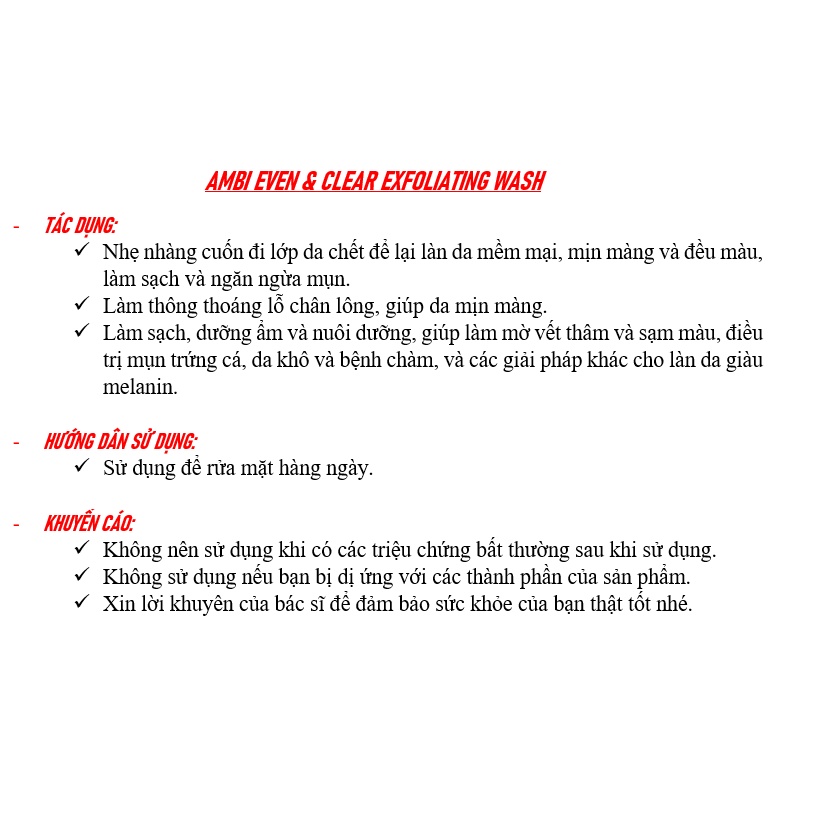 AMBI EVEN & CLEAR EXFOLIATING WASH

- TÁC DỤNG:
✓ Nhẹ nhàng cuốn đi lớp da chết để lại làn da mềm mại, mịn màng và đều màu, làm sạch và ngăn ngừa mụn.
✓ Làm thông thoáng lỗ chân lông, giúp da mịn màng.
✓ Làm sạch, dưỡng ẩm và nuôi dưỡng, giúp làm mờ vết thâm và sạm màu, điều trị mụn trứng cá, da khô và bệnh chàm, và các giải pháp khác cho làn da giàu melanin.

- HƯỚNG DẪN SỬ DỤNG:
✓ Sử dụng để rửa mặt hàng ngày.

- KHUYẾN CÁO:
✓ Không nên sử dụng khi có các triệu chứng bất thường sau khi sử dụng.
✓ Không sử dụng nếu bạn bị dị ứng với các thành phần của sản phẩm.
✓ Xin lời khuyên của bác sĩ để đảm bảo sức khỏe của bạn thật tốt nhé.